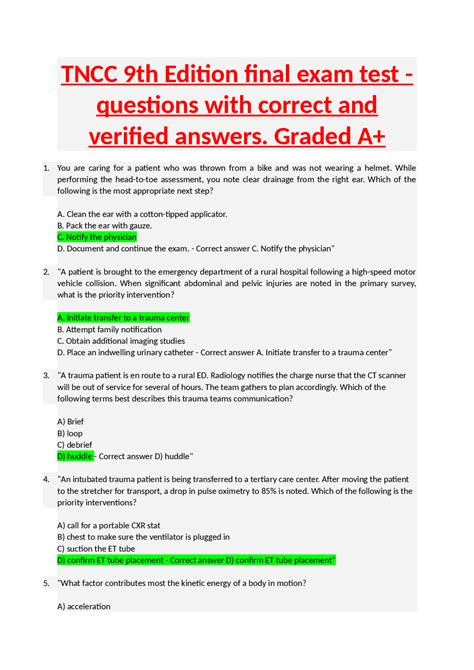 TNCC 9th Edition final exam test - questions with correct and verified answers. Graded A+

1. You are caring for a patient who was thrown from a bike and was not wearing a helmet. While performing the head-to-toe assessment, you note clear drainage from the right ear. Which of the following is the most appropriate next step?

A. Clean the ear with a cotton-tipped applicator.
B. Pack the ear with gauze.
C. Notify the physician
D. Document and continue the exam. - Correct answer C. Notify the physician"

2. "A patient is brought to the emergency department of a rural hospital following a high-speed motor vehicle collision. When significant abdominal and pelvic injuries are noted in the primary survey, what is the priority intervention?

A. Initiate transfer to a trauma center
B. Attempt family notification
C. Obtain additional imaging studies
D. Place an indwelling urinary catheter - Correct answer A. Initiate transfer to a trauma center"

3. "A trauma patient is en route to a rural ED. Radiology notifies the charge nurse that the CT scanner will be out of service for several of hours. The team gathers to plan accordingly. Which of the following terms best describes this trauma teams communication?

A) Brief
B) loop
C) debrief
D) huddle - Correct answer D) huddle"

4. "An intubated trauma patient is being transferred to a tertiary care center. After moving the patient to the stretcher for transport, a drop in pulse oximetry to 85% is noted. Which of the following is the priority interventions?

A) call for a portable CXR stat
B) chest to make sure the ventilator is plugged in
C) suction the ET tube
D) confirm ET tube placement - Correct answer D) confirm ET tube placement"

5. "What factor contributes most the kinetic energy of a body in motion?

A) acceleration